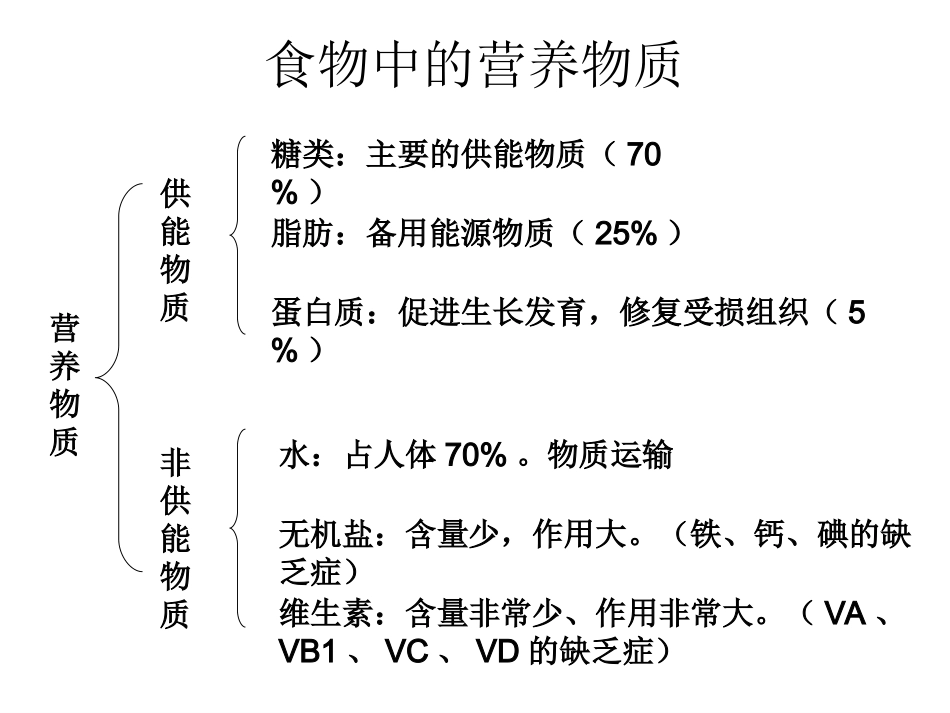 食物中的营养物质

营养物质

供能物质

糖类：主要的供能物质（70%）

脂肪：备用能源物质（25%）

蛋白质：促进生长发育，修复受损组织（5%）

非供能物质

水：占人体70%。物质运输

无机盐：含量少，作用大。（铁、钙、碘的缺乏症）

维生素：含量非常少、作用非常大。（VA、VB1、VC、VD的缺乏症）